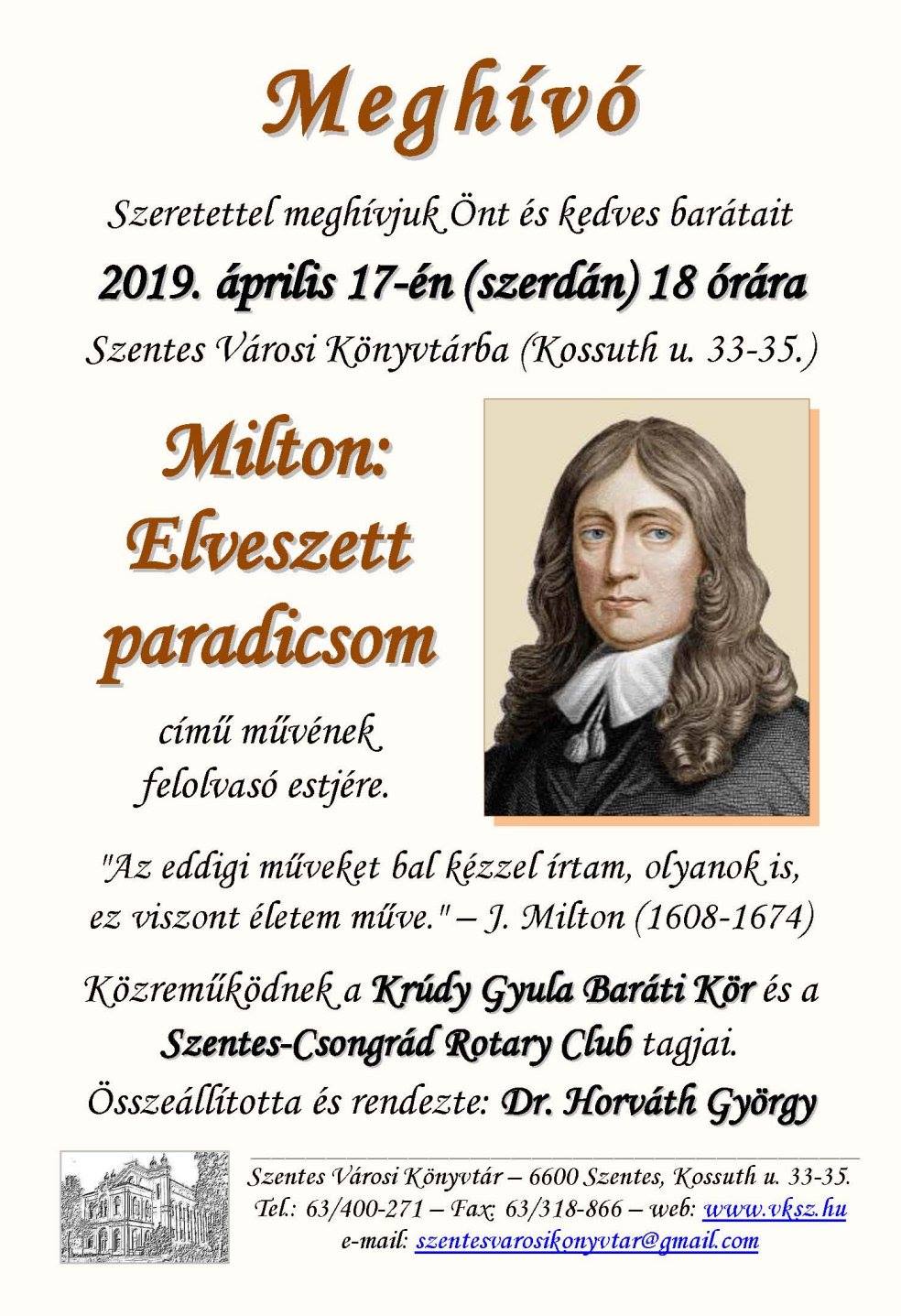 Meghívó

Szeretettel meghívjuk Önt és kedves barátait

2019. április 17-én (szerdán) 18 órára

Szentes Városi Könyvtárba (Kossuth u. 33-35.)

Milton: Elveszett paradicsom

című művének felolvasó estjére.

"Az eddigi műveket bal kézzel írtam, olyanok is, ez viszont életem műve." – J. Milton (1608-1674)

Közreműködnek a Krúdy Gyula Baráti Kör és a Szentes-Csongrád Rotary Club tagjai.

Összeállította és rendezte: Dr. Horváth György

Szentes Városi Könyvtár – 6600 Szentes, Kossuth u. 33-35.
Tel.: 63/400-271 – Fax: 63/318-866 – web: www.vksz.hu
e-mail: szentesvarosikonyvtar@gmail.com